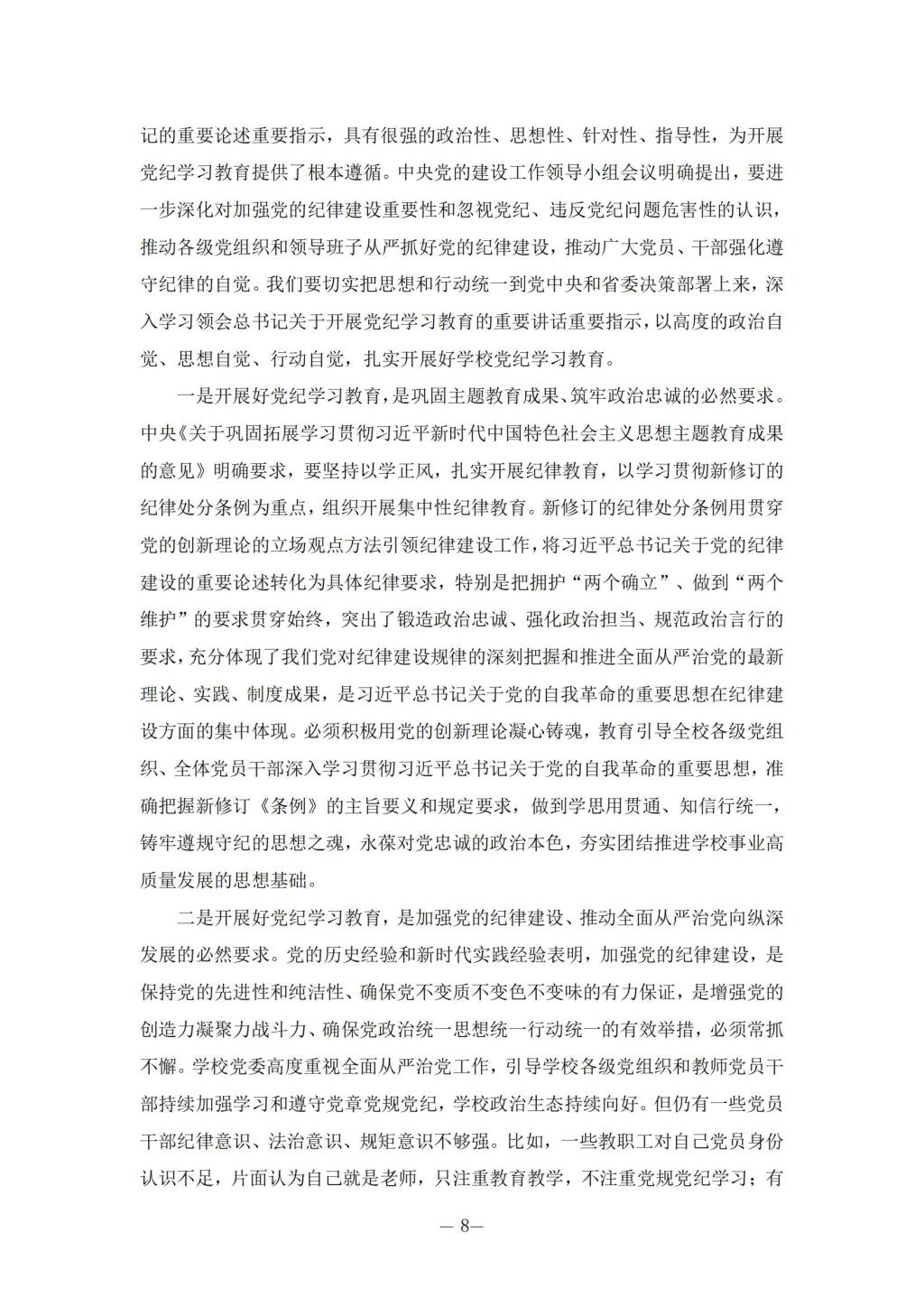 记的重要论述重要指示，具有很强的政治性、思想性、针对性、指导性，为开展党纪学习教育提供了根本遵循。中央党的建设工作领导小组会议明确提出，要进一步深化对加强党的纪律建设重要性和忽视党纪、违反党纪问题危害性的认识，推动各级党组织和领导班子从严抓好党的纪律建设，推动广大党员、干部强化遵守纪律的自觉。我们要切实把思想和行动统一到党中央和省委决策部署上来，深入学习领会总书记关于开展党纪学习教育的重要讲话重要指示，以高度的政治自觉、思想自觉、行动自觉，扎实开展好学校党纪学习教育。

一是开展好党纪学习教育，是巩固主题教育成果、筑牢政治忠诚的必然要求。中央《关于巩固拓展学习贯彻习近平新时代中国特色社会主义思想主题教育成果的意见》明确要求，要坚持以学正风，扎实开展纪律教育，以学习贯彻新修订的纪律处分条例为重点，组织开展集中性纪律教育。新修订的纪律处分条例用贯穿党的创新理论的立场观点方法引领纪律建设工作，将习近平总书记关于党的纪律建设的重要论述转化为具体纪律要求，特别是把拥护“两个确立”、做到“两个维护”的要求贯穿始终，突出了锻造政治忠诚、强化政治担当、规范政治言行的要求，充分体现了我们党对纪律建设规律的深刻把握和推进全面从严治党的最新理论、实践、制度成果，是习近平总书记关于党的自我革命的重要思想在纪律建设方面的集中体现。必须积极用党的创新理论凝心铸魂，教育引导全校各级党组织、全体党员干部深入学习贯彻习近平总书记关于党的自我革命的重要思想，准确把握新修订《条例》的主旨要义和规定要求，做到学思用贯通、知信行统一，铸牢遵规守纪的思想之魂，永葆对党忠诚的政治本色，夯实团结推进学校事业高质量发展的思想基础。

二是开展好党纪学习教育，是加强党的纪律建设、推动全面从严治党向纵深发展的必然要求。党的历史经验和新时代实践经验表明，加强党的纪律建设，是保持党的先进性和纯洁性、确保党不变质不变色不变味的有力保证，是增强党的创造力凝聚力战斗力、确保党政治统一思想统一行动统一的有效举措，必须常抓不懈。学校党委高度重视全面从严治党工作，引导学校各级党组织和教师党员干部持续加强学习和遵守党章党规党纪，学校政治生态持续向好。但仍有一些党员干部纪律意识、法治意识、规矩意识不够强。比如，一些教职工对自己党员身份认识不足，片面认为自己就是老师，只注重教育教学，不注重党规党纪学习；有

— 8—